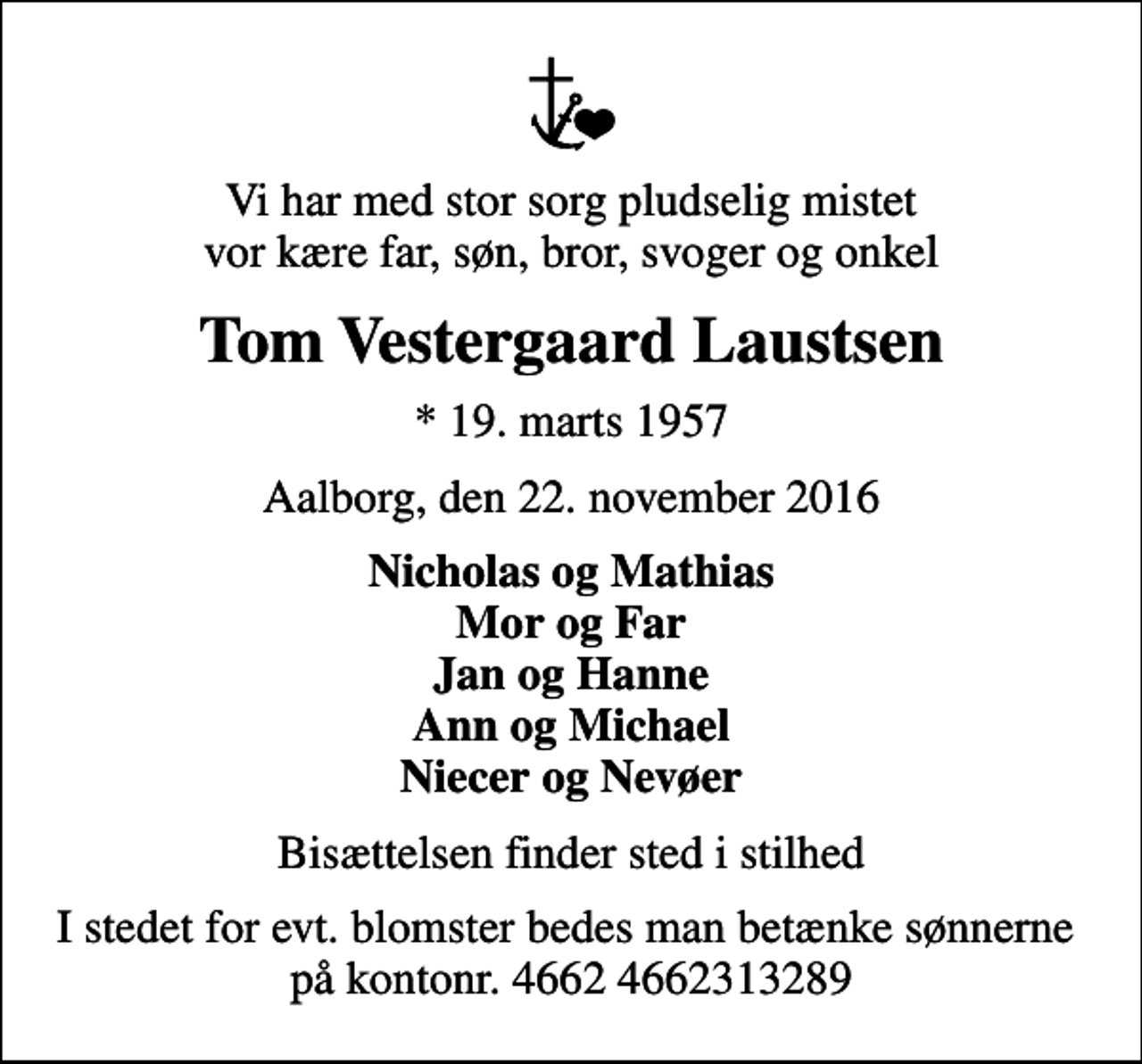 Vi har med stor sorg pludselig mistet vor kære far, søn, bror, svoger og onkel

Tom Vestergaard Laustsen

* 19. marts 1957

Aalborg, den 22. november 2016

Nicholas og Mathias
Mor og Far
Jan og Hanne
Ann og Michael
Niecer og Nevøer

Bisættelsen finder sted i stilhed

I stedet for evt. blomster bedes man betænke sønnerne på kontonr. 4662 4662313289